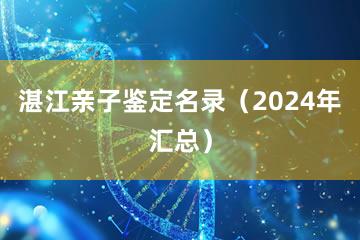 湛江亲子鉴定名录（2024年汇总）